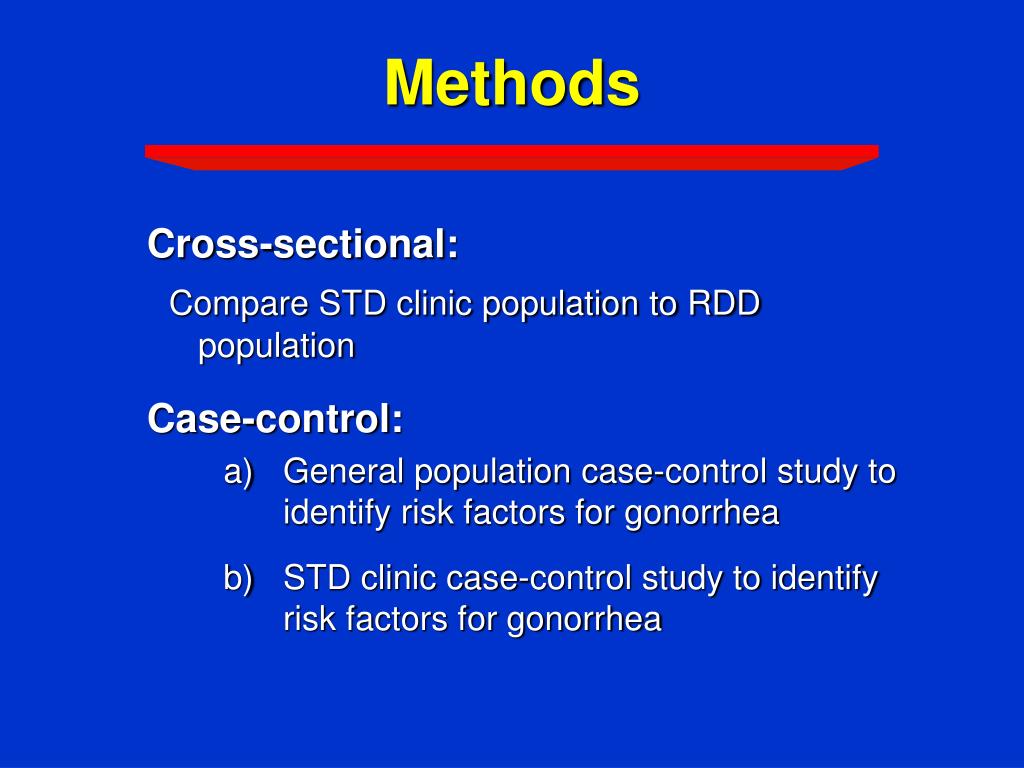 Methods

Cross-sectional:

Compare STD clinic population to RDD population

Case-control:

a) General population case-control study to identify risk factors for gonorrhea

b) STD clinic case-control study to identify risk factors for gonorrhea